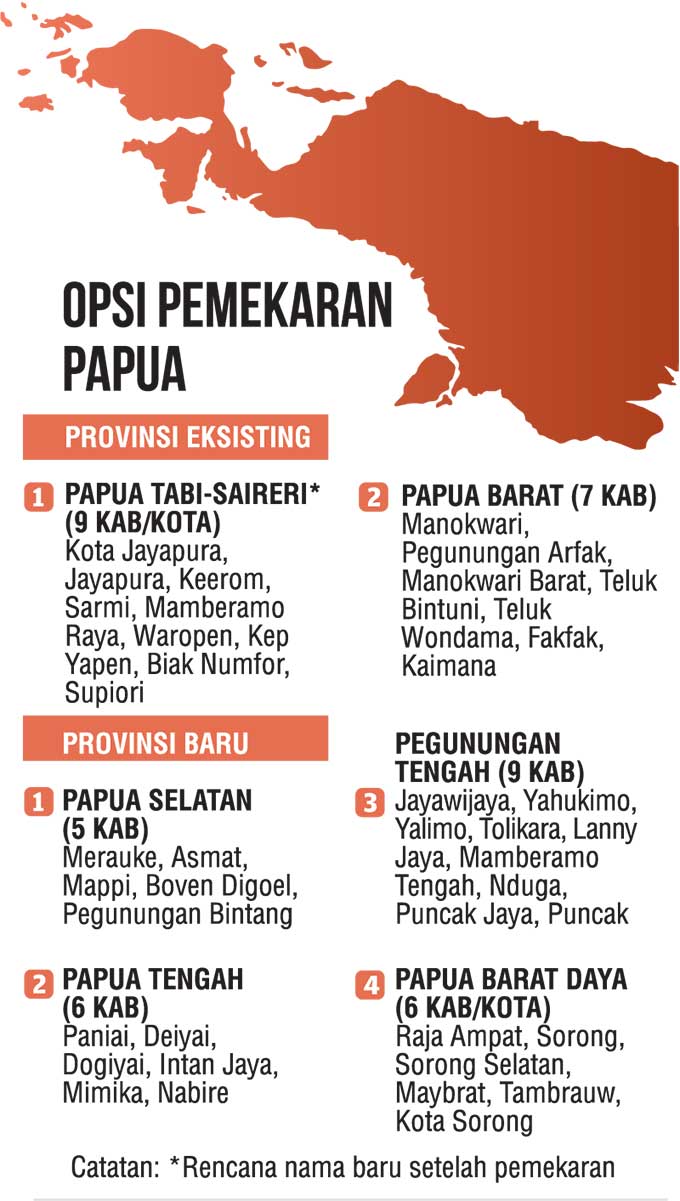 OPSI PEMEKARAN PAPUA

PROVINSI EKSISTING

1 PAPUA TABI-SAIRERI* (9 KAB/KOTA)
Kota Jayapura, Jayapura, Keerom, Sarmi, Mamberamo Raya, Waropen, Kep Yapen, Biak Numfor, Supiori

2 PAPUA BARAT (7 KAB)
Manokwari, Pegunungan Arfak, Manokwari Barat, Teluk Bintuni, Teluk Wondama, Fakfak, Kaimana

PROVINSI BARU

1 PAPUA SELATAN (5 KAB)
Merauke, Asmat, Mappi, Boven Digoel, Pegunungan Bintang

2 PAPUA TENGAH (6 KAB)
Paniai, Deiyai, Dogiyai, Intan Jaya, Mimika, Nabire

3 PEGUNUNGAN TENGAH (9 KAB)
Jayawijaya, Yahukimo, Yalimo, Tolikara, Lanny Jaya, Mamberamo Tengah, Nduga, Puncak Jaya, Puncak

4 PAPUA BARAT DAYA (6 KAB/KOTA)
Raja Ampat, Sorong, Sorong Selatan, Maybrat, Tambrauw, Kota Sorong

Catatan: *Rencana nama baru setelah pemekaran